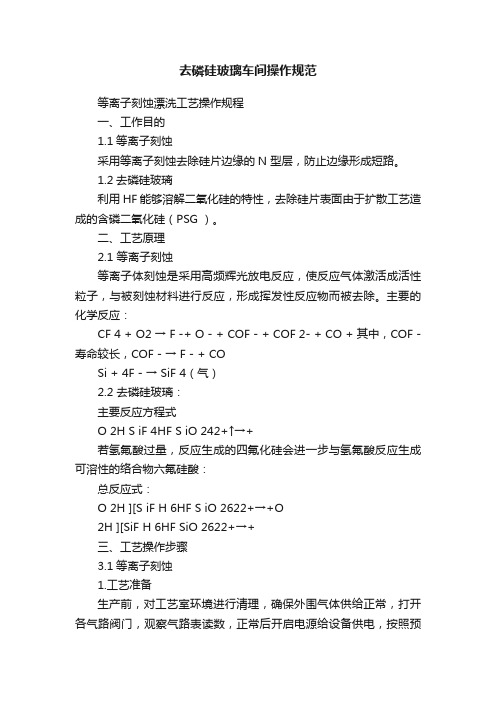 去磷硅玻璃车间操作规范

等离子刻蚀漂洗工艺操作规程

一、工作目的

1.1 等离子刻蚀

采用等离子刻蚀去除硅片边缘的 N 型层，防止边缘形成短路。

1.2 去磷硅玻璃

利用 HF 能够溶解二氧化硅的特性，去除硅片表面由于扩散工艺造成的含磷二氧化硅（PSG ）。

二、工艺原理

2.1 等离子刻蚀

等离子体刻蚀是采用高频辉光放电反应，使反应气体激活成活性粒子，与被刻蚀材料进行反应，形成挥发性反应物而被去除。主要的化学反应：

CF 4 + O2 → F -+ O - + COF - + COF 2- + CO + 其中，COF - 寿命较长，COF - → F - + CO

Si + 4F - → SiF 4（气）

2.2 去磷硅玻璃：

主要反应方程式

O 2H S iF 4HF S iO 242+↑→+

若氢氟酸过量，反应生成的四氟化硅会进一步与氢氟酸反应生成可溶性的络合物六氟硅酸：

总反应式：

O 2H ][S iF H 6HF S iO 2622+→+O

2H ][SiF H 6HF SiO 2622+→+

三、工艺操作步骤

3.1 等离子刻蚀

1.工艺准备

生产前，对工艺室环境进行清理，确保外围气体供给正常，打开各气路阀门，观察气路表读数，正常后开启电源给设备供电，按照预